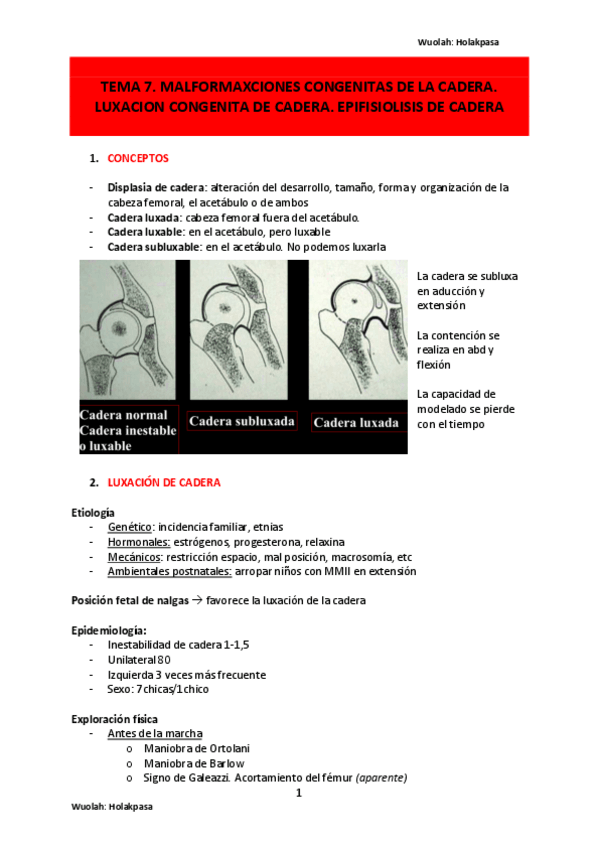 Wuolah: Holakpasa

TEMA 7. MALFORMAXCIONES CONGENITAS DE LA CADERA. LUXACION CONGENITA DE CADERA. EPIFISIOLISIS DE CADERA

1. CONCEPTOS

- Displasia de cadera: alteración del desarrollo, tamaño, forma y organización de la cabeza femoral, el acetábulo o de ambos
- Cadera luxada: cabeza femoral fuera del acetábulo.
- Cadera luxable: en el acetábulo, pero luxable
- Cadera subluxable: en el acetábulo. No podemos luxarla

Cadera normal Cadera inestable o luxable

Cadera subluxada

Cadera luxada

La cadera se subluxa en aducción y extensión

La contención se realiza en abd y flexión

La capacidad de modelado se pierde con el tiempo

2. LUXACIÓN DE CADERA

Etiología
- Genético: incidencia familiar, etnias
- Hormonales: estrógenos, progesterona, relaxina
- Mecánicos: restricción espacio, mal posición, macrosomía, etc
- Ambientales postnatales: arropar niños con MMII en extensión

Posición fetal de nalgas → favorece la luxación de la cadera

Epidemiología:
- Inestabilidad de cadera 1-1,5
- Unilateral 80
- Izquierda 3 veces más frecuente
- Sexo: 7 chicas/1 chico

Exploración física
- Antes de la marcha
  o Maniobra de Ortolani
  o Maniobra de Barlow
  o Signo de Galeazzi. Acortamiento del fémur (aparente)

1

Wuolah: Holakpasa